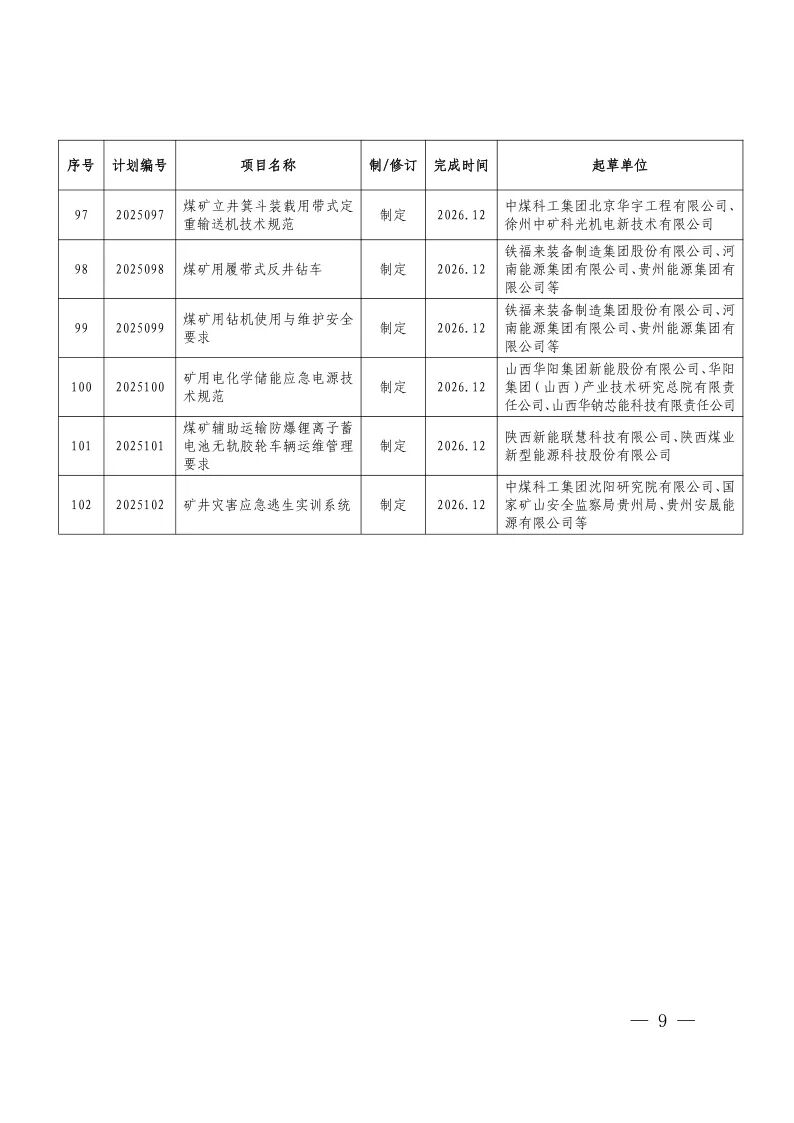 | 序号 | 计划编号 | 项目名称 | 制/修订 | 完成时间 | 起草单位 |
|---|---|---|---|---|---|
| 97 | 2025097 | 煤矿立井箕斗装载用带式定重输送机技术规范 | 制定 | 2026.12 | 中煤科工集团北京华宇工程有限公司、徐州中矿科光机电新技术有限公司 |
| 98 | 2025098 | 煤矿用履带式反井钻车 | 制定 | 2026.12 | 铁福来装备制造集团股份有限公司、河南能源集团有限公司、贵州能源集团有限公司等 |
| 99 | 2025099 | 煤矿用钻机使用与维护安全要求 | 制定 | 2026.12 | 铁福来装备制造集团股份有限公司、河南能源集团有限公司、贵州能源集团有限公司等 |
| 100 | 2025100 | 矿用电化学储能应急电源技术规范 | 制定 | 2026.12 | 山西华阳集团新能股份有限公司、华阳集团（山西）产业技术研究总院有限责任公司、山西华钠芯能科技有限责任公司 |
| 101 | 2025101 | 煤矿辅助运输防爆锂离子蓄电池无轨胶轮车辆运维管理要求 | 制定 | 2026.12 | 陕西新能联慧科技有限公司、陕西煤业新型能源科技股份有限公司 |
| 102 | 2025102 | 矿井灾害应急逃生实训系统 | 制定 | 2026.12 | 中煤科工集团沈阳研究院有限公司、国家矿山安全监察局贵州局、贵州安晟能源有限公司等 |

— 9 —